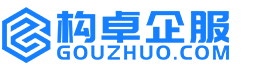 构卓企服
GOUZHUO.COM